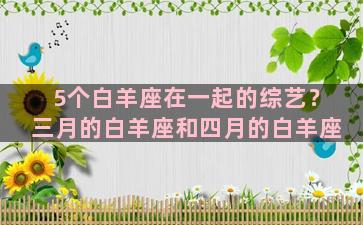 5个白羊座在一起的综艺?
三月的白羊座和四月的白羊座